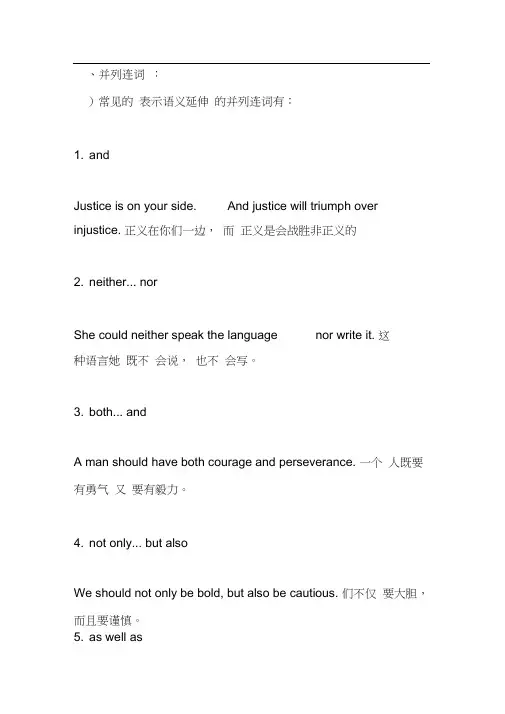 、并列连词 ：

）常见的 表示语义延伸 的并列连词有：

1. and

Justice is on your side. And justice will triumph over injustice. 正义在你们一边， 而 正义是会战胜非正义的

2. neither... nor

She could neither speak the language nor write it. 这种语言她 既不 会说， 也不 会写。

3. both... and

A man should have both courage and perseverance. 一个 人既要有勇气 又 要有毅力。

4. not only... but also

We should not only be bold, but also be cautious. 们不仅 要大胆，而且要谨慎。

5. as well as